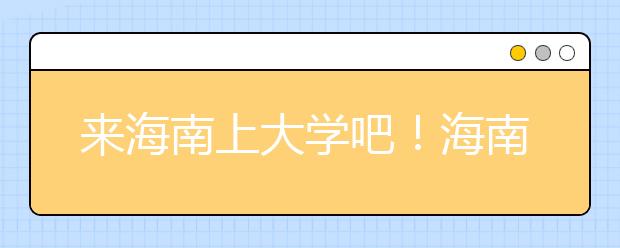 来海南上大学吧！海南